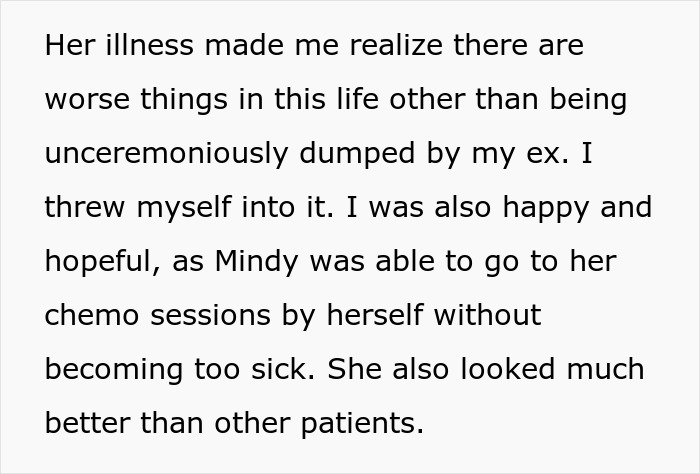 Her illness made me realize there are worse things in this life other than being unceremoniously dumped by my ex. I threw myself into it. I was also happy and hopeful, as Mindy was able to go to her chemo sessions by herself without becoming too sick. She also looked much better than other patients.